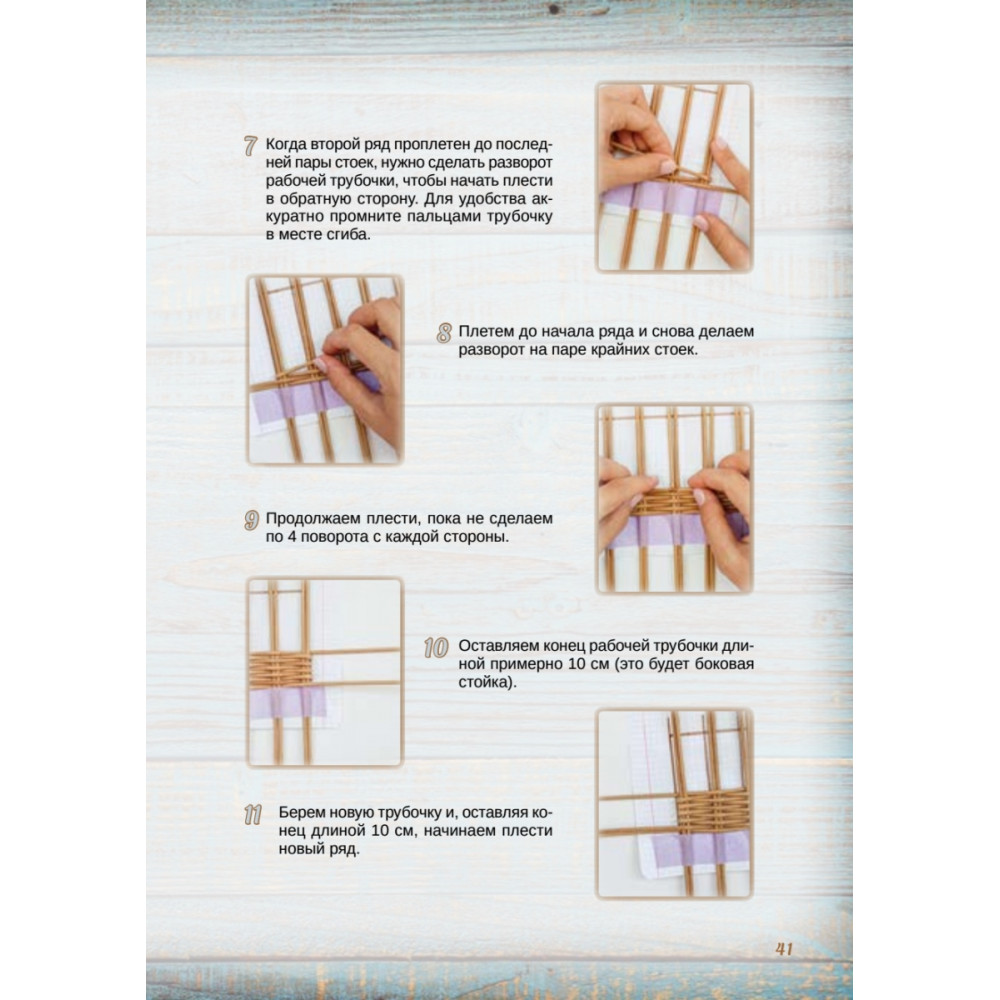 7 Когда второй ряд проплетен до последней пары стоек, нужно сделать разворот рабочей трубочки, чтобы начать плести в обратную сторону. Для удобства аккуратно промните пальцами трубочку в месте сгиба.

8 Плетем до начала ряда и снова делаем разворот на паре крайних стоек.

9 Продолжаем плести, пока не сделаем по 4 поворота с каждой стороны.

10 Оставляем конец рабочей трубочки длиной примерно 10 см (это будет боковая стойка).

11 Берем новую трубочку и, оставляя конец длиной 10 см, начинаем плести новый ряд.

41